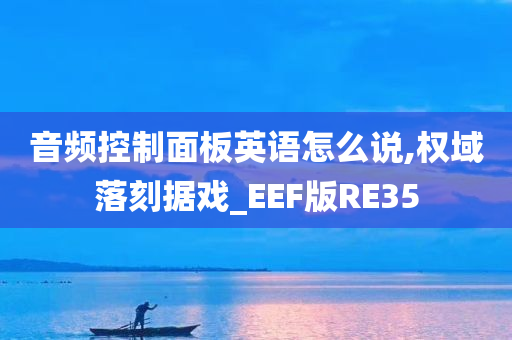 音频控制面板英语怎么说,权域落刻据戏_EEF版RE35